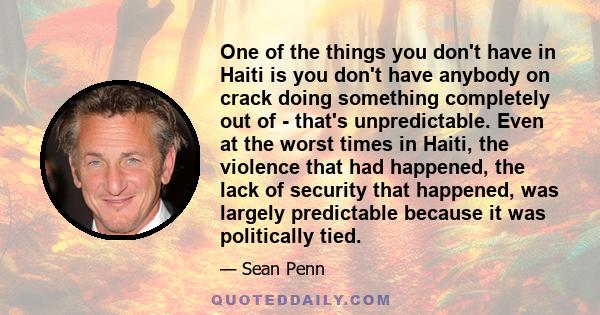 One of the things you don't have in Haiti is you don't have anybody on crack doing something completely out of - that's unpredictable. Even at the worst times in Haiti, the violence that had happened, the lack of security that happened, was largely predictable because it was politically tied.

— Sean Penn

QUOTEDDAILY.COM